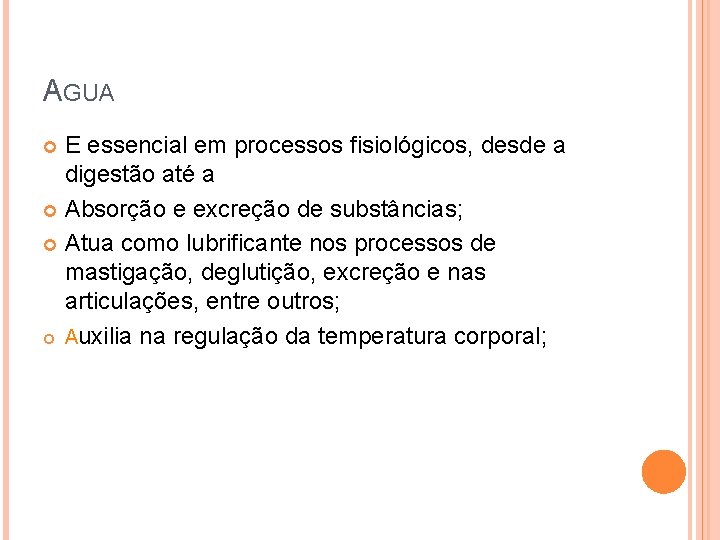 AGUA

• E essencial em processos fisiológicos, desde a digestão até a
• Absorção e excreção de substâncias;
• Atua como lubrificante nos processos de mastigação, deglutição, excreção e nas articulações, entre outros;
• Auxilia na regulação da temperatura corporal;